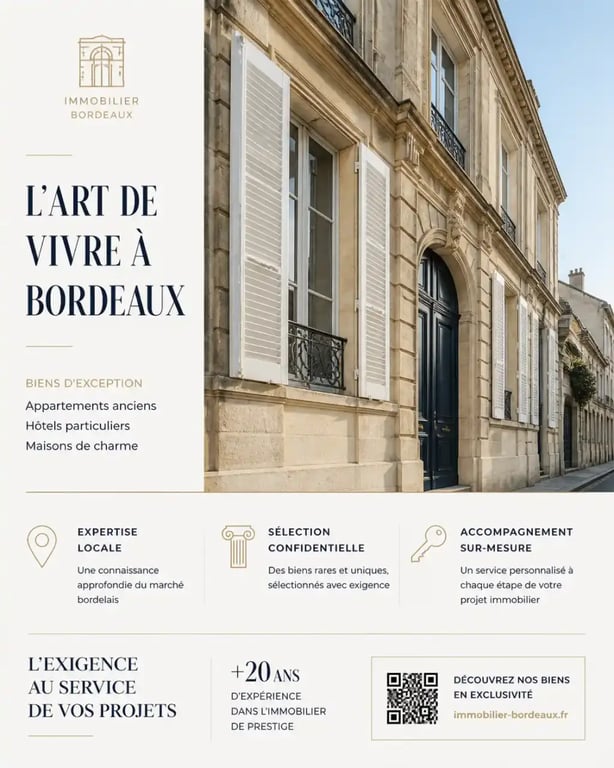 IMMOBILIER
BORDEAUX

L'ART DE VIVRE À BORDEAUX

BIENS D'EXCEPTION
Appartements anciens
Hôtels particuliers
Maisons de charme

EXPERTISE LOCALE
Une connaissance approfondie du marché bordelais

SÉLECTION CONFIDENTIELLE
Des biens rares et uniques, sélectionnés avec exigence

ACCOMPAGNEMENT SUR-MESURE
Un service personnalisé à chaque étape de votre projet immobilier

L'EXIGENCE AU SERVICE DE VOS PROJETS

+20 ANS
D'EXPÉRIENCE DANS L'IMMOBILIER DE PRESTIGE

DÉCOUVREZ NOS BIENS EN EXCLUSIVITÉ
immobilier-bordeaux.fr